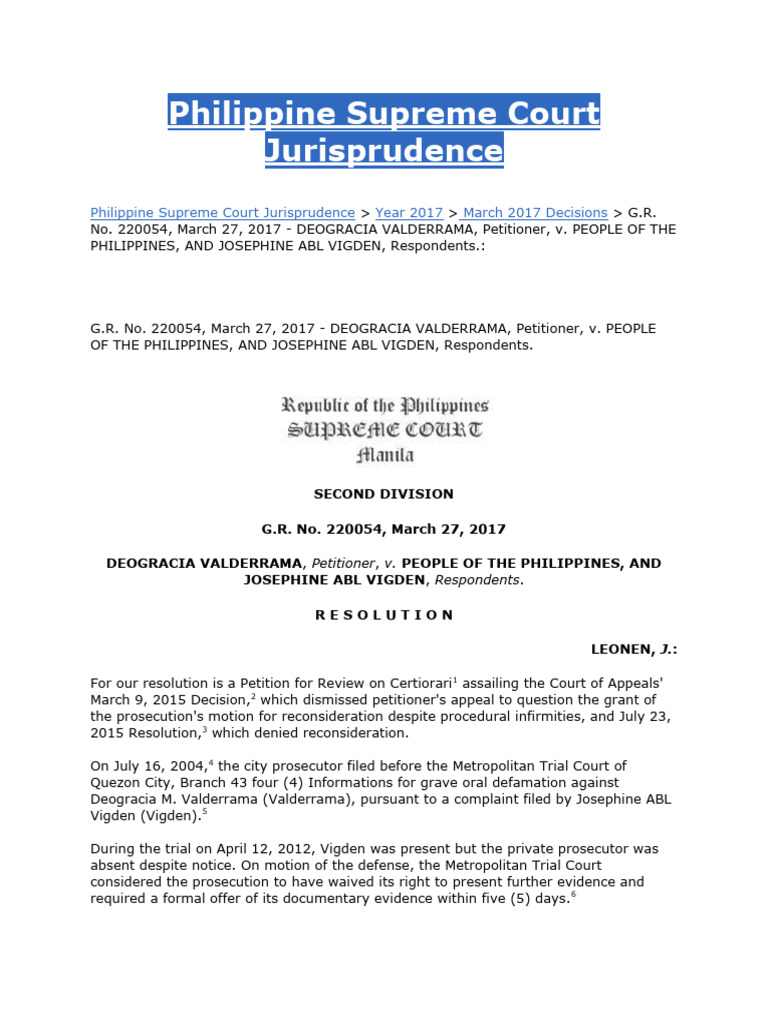 Philippine Supreme Court Jurisprudence

Philippine Supreme Court Jurisprudence > Year 2017 > March 2017 Decisions > G.R. No. 220054, March 27, 2017 - DEOGRACIA VALDERRAMA, Petitioner, v. PEOPLE OF THE PHILIPPINES, AND JOSEPHINE ABL VIGDEN, Respondents.:

G.R. No. 220054, March 27, 2017 - DEOGRACIA VALDERRAMA, Petitioner, v. PEOPLE OF THE PHILIPPINES, AND JOSEPHINE ABL VIGDEN, Respondents.

Republic of the Philippines
SUPREME COURT
Manila

SECOND DIVISION

G.R. No. 220054, March 27, 2017

DEOGRACIA VALDERRAMA, Petitioner, v. PEOPLE OF THE PHILIPPINES, AND JOSEPHINE ABL VIGDEN, Respondents.

R E S O L U T I O N

LEONEN, J.:

For our resolution is a Petition for Review on Certiorari$^1$ assailing the Court of Appeals' March 9, 2015 Decision,$^2$ which dismissed petitioner's appeal to question the grant of the prosecution's motion for reconsideration despite procedural infirmities, and July 23, 2015 Resolution,$^3$ which denied reconsideration.

On July 16, 2004,$^4$ the city prosecutor filed before the Metropolitan Trial Court of Quezon City, Branch 43 four (4) Informations for grave oral defamation against Deogracia M. Valderrama (Valderrama), pursuant to a complaint filed by Josephine ABL Vigden (Vigden).$^5$

During the trial on April 12, 2012, Vigden was present but the private prosecutor was absent despite notice. On motion of the defense, the Metropolitan Trial Court considered the prosecution to have waived its right to present further evidence and required a formal offer of its documentary evidence within five (5) days.$^6$